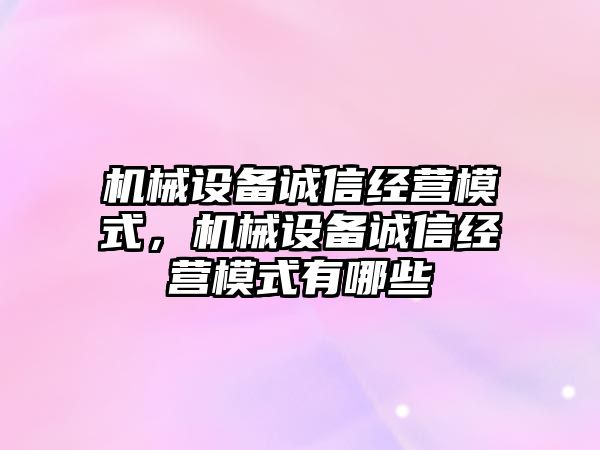 机械设备诚信经营模式，机械设备诚信经营模式有哪些